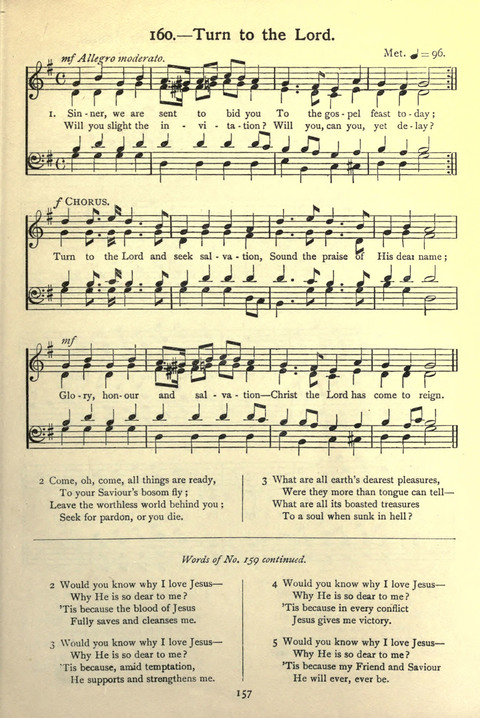 160.—Turn to the Lord.

mf Allegro moderato.

Met. ♩= 96.

1. Sin - ner, we are sent to bid you To the gos - pel feast to - day;
Will you slight the in - vi - ta - tion? Will you, can you, yet de - lay?

f CHORUS.

Turn to the Lord and seek sal - va - tion, Sound the praise of His dear name;

mf

Glo - ry, hon - our and sal - va - tion—Christ the Lord has come to reign.

2 Come, oh, come, all things are ready,
To your Saviour's bosom fly;
Leave the worthless world behind you;
Seek for pardon, or you die.

3 What are all earth's dearest pleasures,
Were they more than tongue can tell—
What are all its boasted treasures
To a soul when sunk in hell?

Words of No. 159 continued.

2 Would you know why I love Jesus—
Why He is so dear to me?
'Tis because the blood of Jesus
Fully saves and cleanses me.

3 Would you know why I love Jesus—
Why He is so dear to me?
'Tis because, amid temptation,
He supports and strengthens me.

4 Would you know why I love Jesus—
Why He is so dear to me?
'Tis because in every conflict
Jesus gives me victory.

5 Would you know why I love Jesus—
Why He is so dear to me?
'Tis because my Friend and Saviour
He will ever, ever be.

157